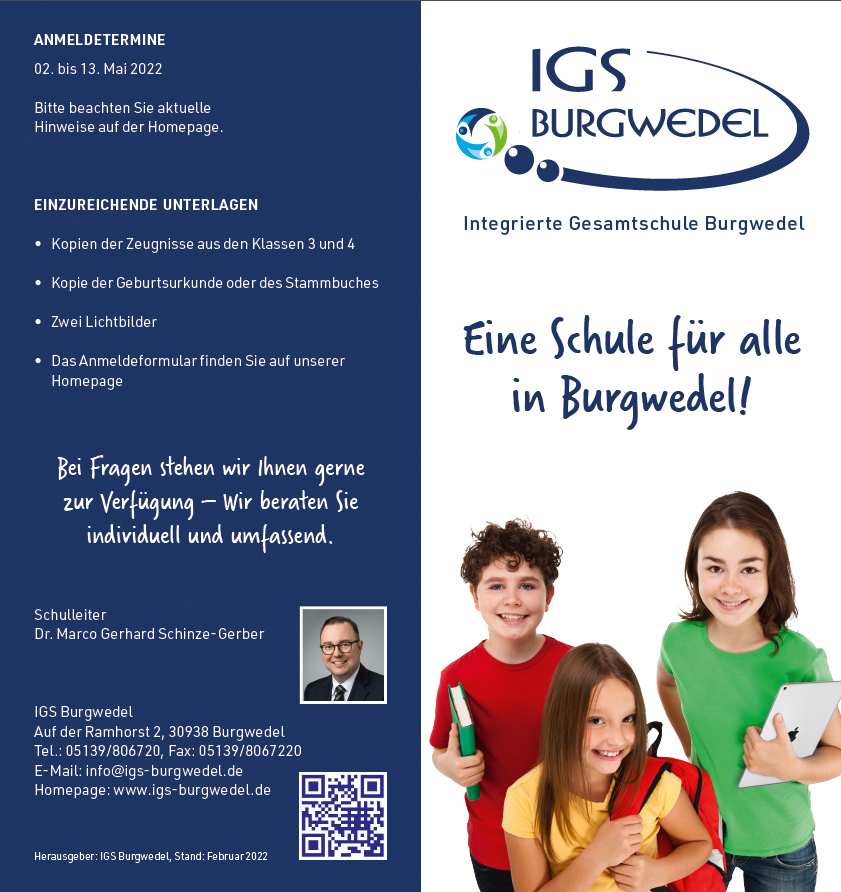 ANMELDETERMINE

02. bis 13. Mai 2022

Bitte beachten Sie aktuelle Hinweise auf der Homepage.

EINZUREICHENDE UNTERLAGEN

• Kopien der Zeugnisse aus den Klassen 3 und 4

• Kopie der Geburtsurkunde oder des Stammbuches

• Zwei Lichtbilder

• Das Anmeldeformular finden Sie auf unserer Homepage

Bei Fragen stehen wir Ihnen gerne zur Verfügung – Wir beraten Sie individuell und umfassend.

Schulleiter
Dr. Marco Gerhard Schinze-Gerber

IGS Burgwedel
Auf der Ramhorst 2, 30938 Burgwedel
Tel.: 05139/806720, Fax: 05139/8067220
E-Mail: info@igs-burgwedel.de
Homepage: www.igs-burgwedel.de

Herausgeber: IGS Burgwedel, Stand: Februar 2022

IGS BURGWEDEL

Integrierte Gesamtschule Burgwedel

Eine Schule für alle in Burgwedel!